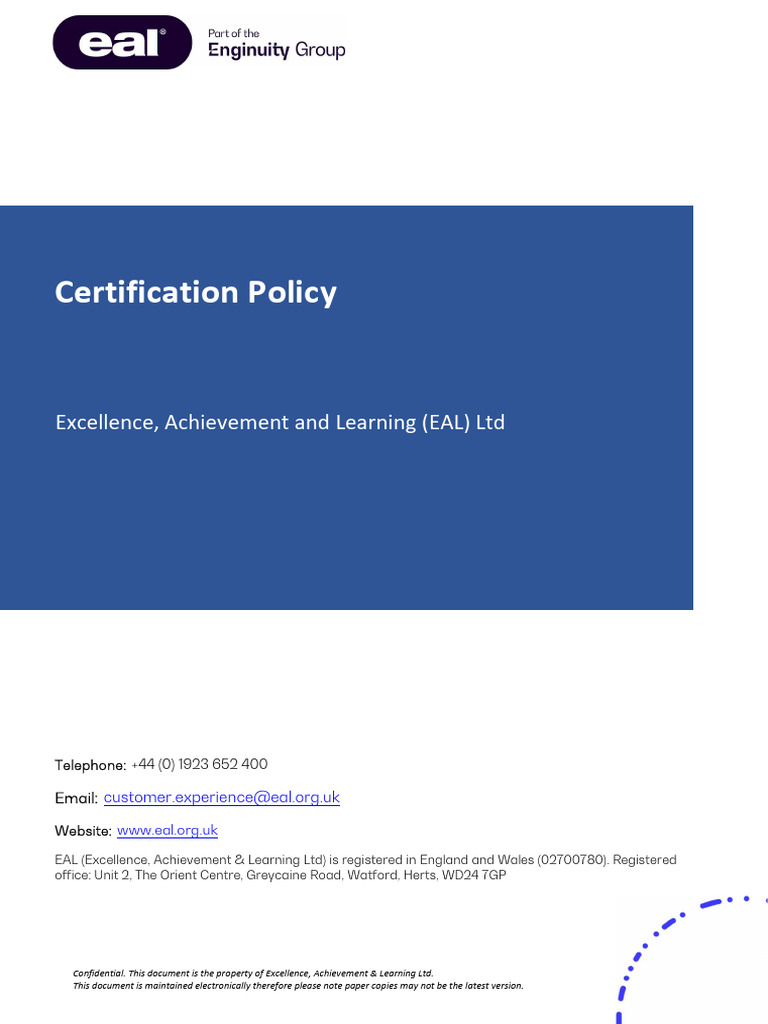 eal®

Part of the Enginuity Group

Certification Policy

Excellence, Achievement and Learning (EAL) Ltd

Telephone: +44 (0) 1923 652 400

Email: customer.experience@eal.org.uk

Website: www.eal.org.uk

EAL (Excellence, Achievement & Learning Ltd) is registered in England and Wales (02700780). Registered office: Unit 2, The Orient Centre, Greycaine Road, Watford, Herts, WD24 7GP

Confidential. This document is the property of Excellence, Achievement & Learning Ltd.
This document is maintained electronically therefore please note paper copies may not be the latest version.